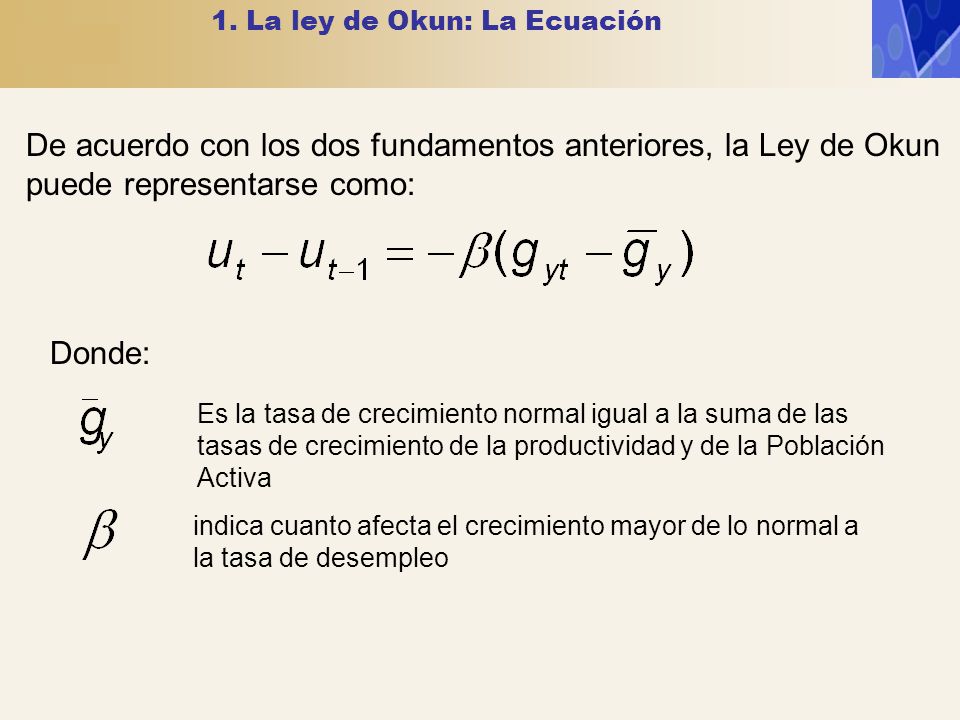 1. La ley de Okun: La Ecuación

De acuerdo con los dos fundamentos anteriores, la Ley de Okun puede representarse como:

$u_t - u_{t-1} = -\beta(g_{yt} - \bar{g}_y)$

Donde:

$\bar{g}_y$ Es la tasa de crecimiento normal igual a la suma de las tasas de crecimiento de la productividad y de la Población Activa

$\beta$ indica cuanto afecta el crecimiento mayor de lo normal a la tasa de desempleo